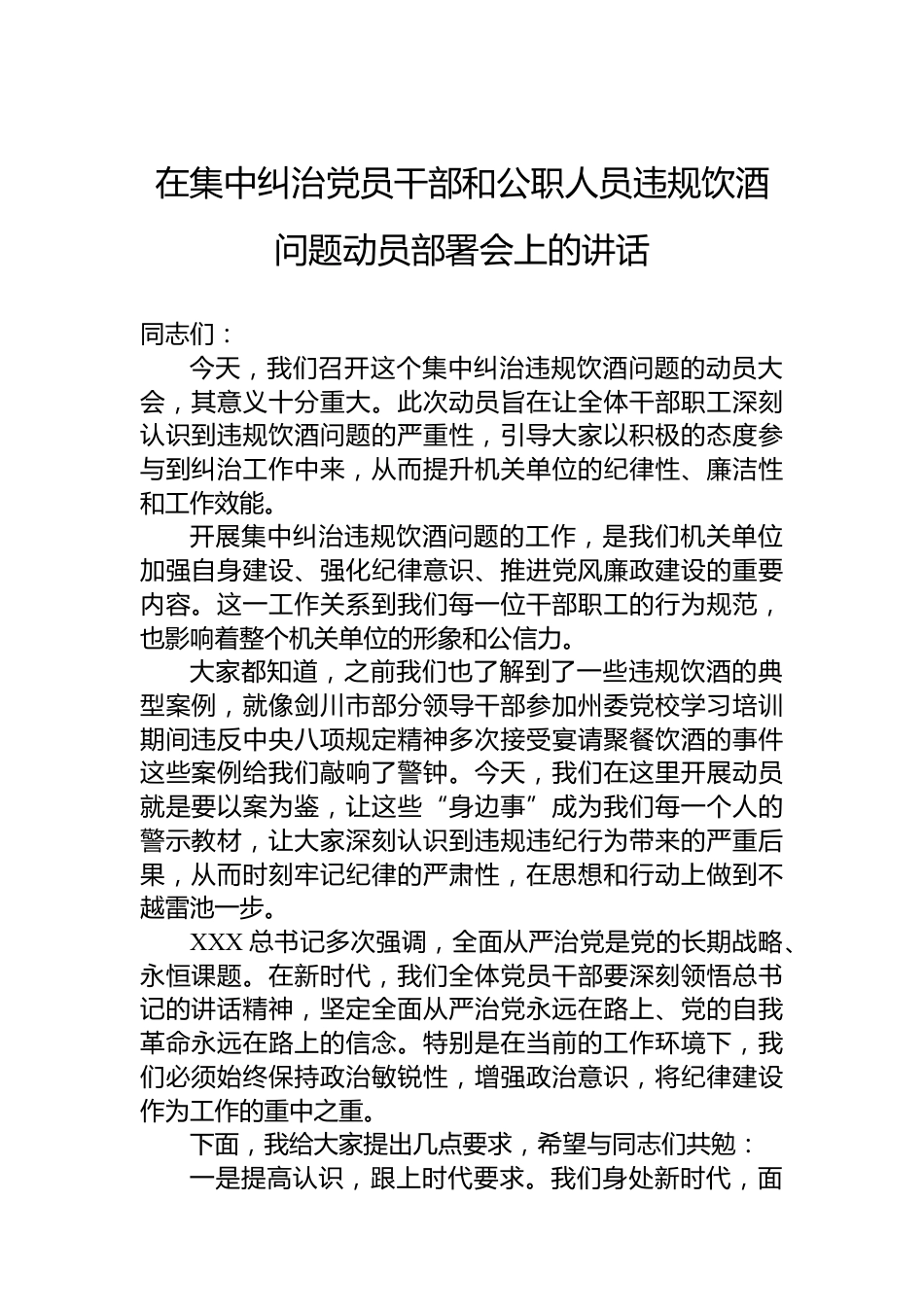 在集中纠治党员干部和公职人员违规饮酒问题动员部署会上的讲话

同志们：

今天，我们召开这个集中纠治违规饮酒问题的动员大会，其意义十分重大。此次动员旨在让全体干部职工深刻认识到违规饮酒问题的严重性，引导大家以积极的态度参与到纠治工作中来，从而提升机关单位的纪律性、廉洁性和工作效能。

开展集中纠治违规饮酒问题的工作，是我们机关单位加强自身建设、强化纪律意识、推进党风廉政建设的重要内容。这一工作关系到我们每一位干部职工的行为规范，也影响着整个机关单位的形象和公信力。

大家都知道，之前我们也了解到了一些违规饮酒的典型案例，就像剑川市部分领导干部参加州委党校学习培训期间违反中央八项规定精神多次接受宴请聚餐饮酒的事件这些案例给我们敲响了警钟。今天，我们在这里开展动员就是要以案为鉴，让这些“身边事”成为我们每一个人的警示教材，让大家深刻认识到违规违纪行为带来的严重后果，从而时刻牢记纪律的严肃性，在思想和行动上做到不越雷池一步。

XXX 总书记多次强调，全面从严治党是党的长期战略、永恒课题。在新时代，我们全体党员干部要深刻领悟总书记的讲话精神，坚定全面从严治党永远在路上、党的自我革命永远在路上的信念。特别是在当前的工作环境下，我们必须始终保持政治敏锐性，增强政治意识，将纪律建设作为工作的重中之重。

下面，我给大家提出几点要求，希望与同志们共勉：

一是提高认识，跟上时代要求。我们身处新时代，面